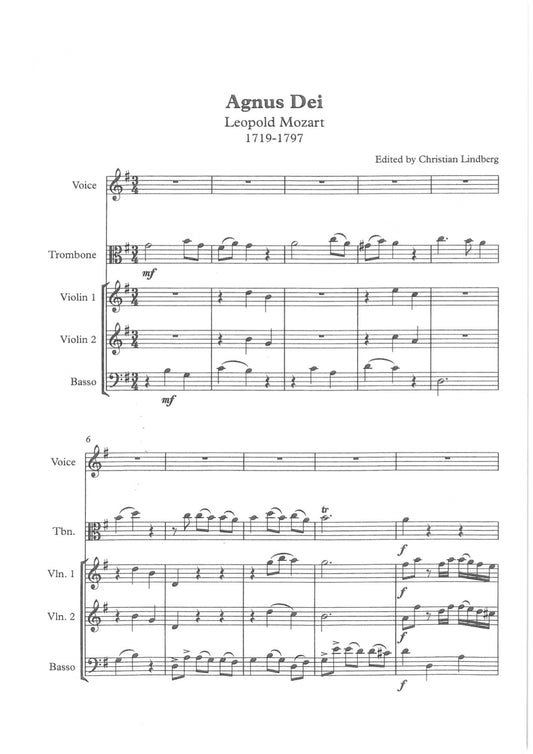 Agnus Dei
Leopold Mozart
1719-1797

Edited by Christian Lindberg

Voice

Trombone

mf

Violin 1

Violin 2

Basso

mf

6

Voice

Tbn.

tr

f

Vln. 1

f

Vln. 2

f

Basso

f